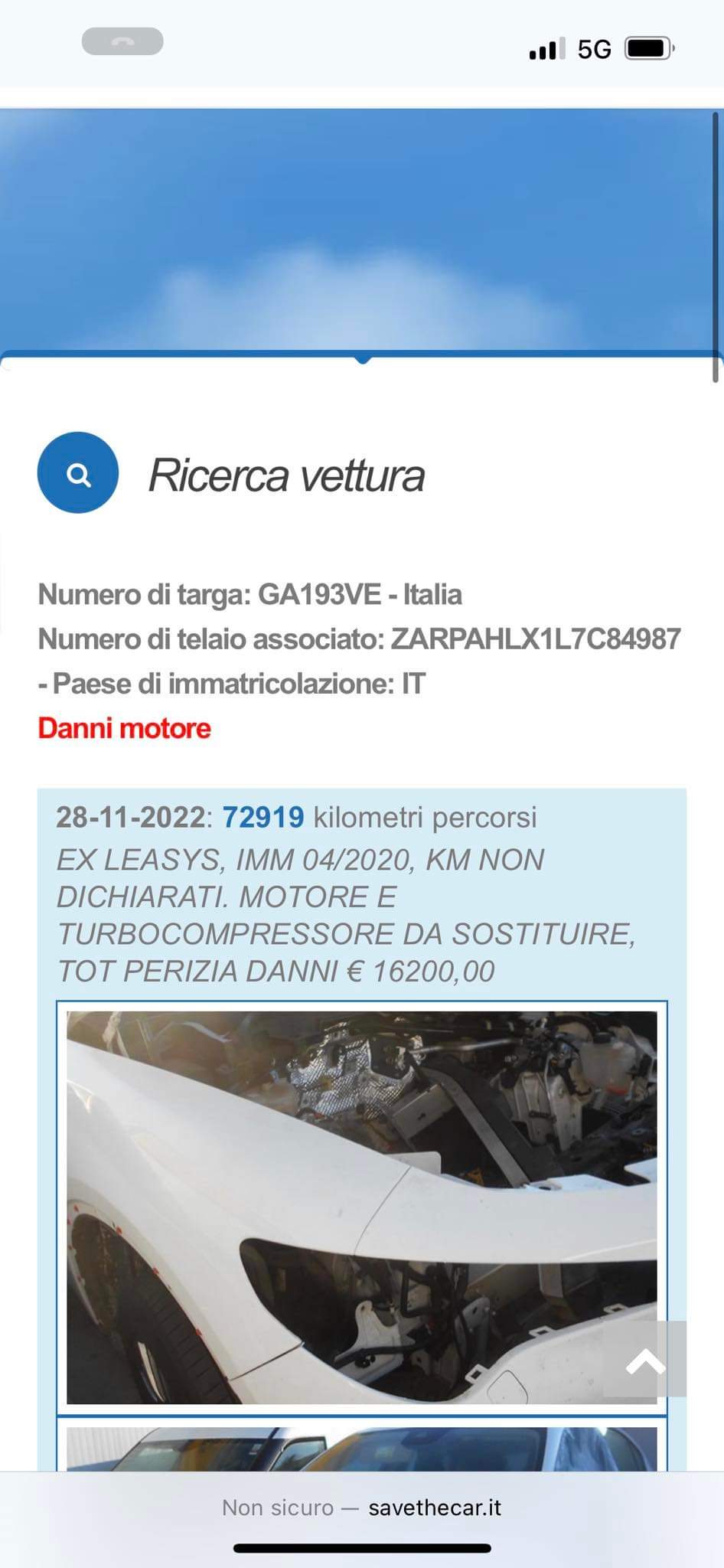 5G

Ricerca vettura

Numero di targa: GA193VE - Italia
Numero di telaio associato: ZARPAHLX1L7C84987 - Paese di immatricolazione: IT
Danni motore

28-11-2022: 72919 kilometri percorsi
EX LEASYS, IMM 04/2020, KM NON DICHIARATI. MOTORE E TURBOCOMPRESSORE DA SOSTITUIRE, TOT PERIZIA DANNI € 16200,00

Non sicuro — savethecar.it